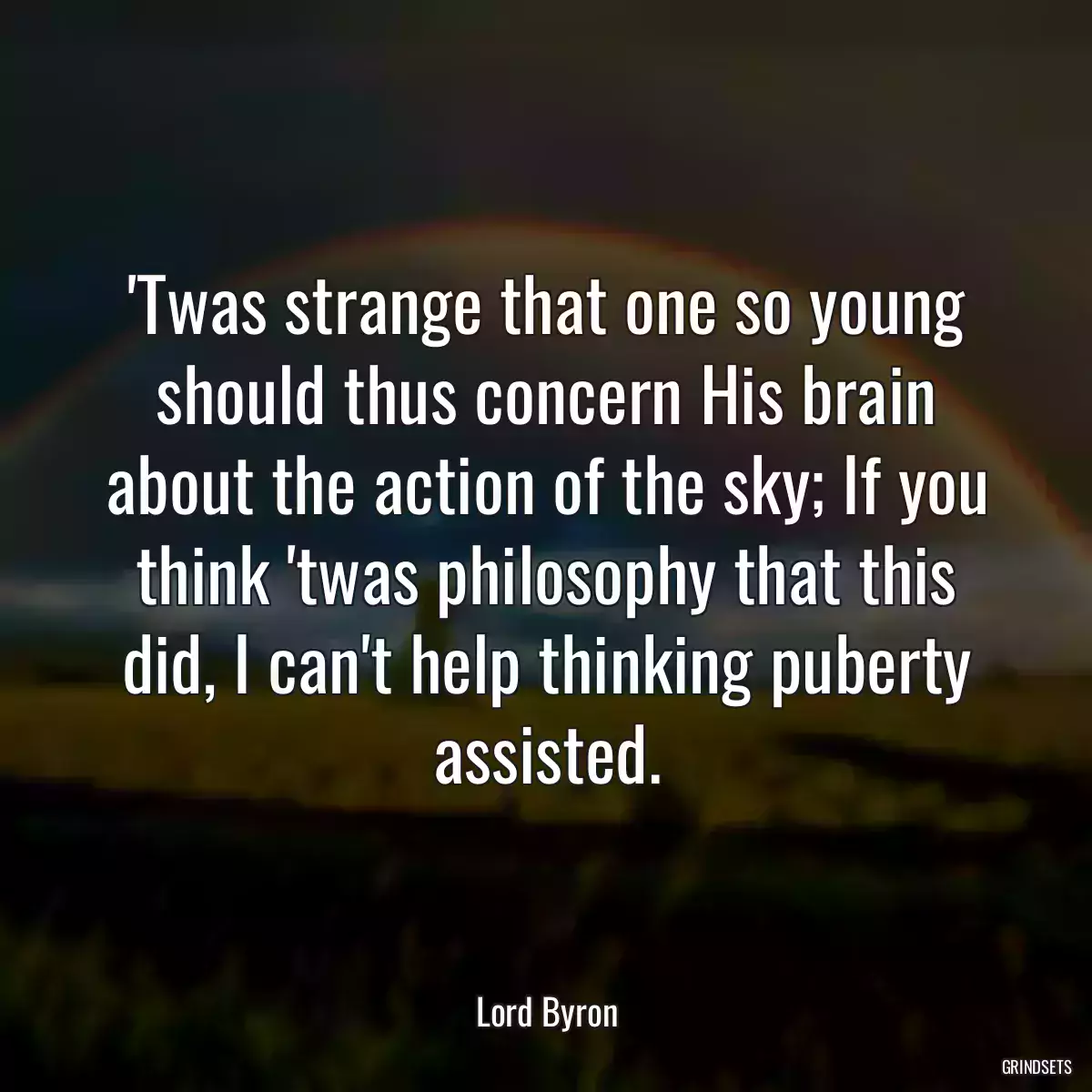 'Twas strange that one so young should thus concern His brain about the action of the sky; If you think 'twas philosophy that this did, I can't help thinking puberty assisted.

Lord Byron

GRINDSETS